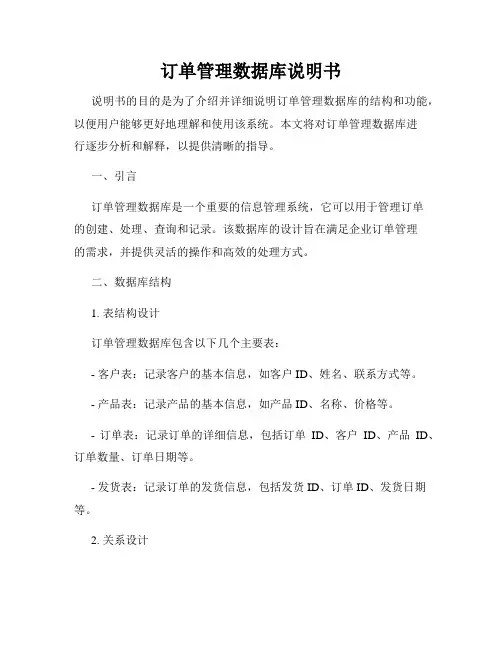 订单管理数据库说明书

说明书的目的是为了介绍并详细说明订单管理数据库的结构和功能，以便用户能够更好地理解和使用该系统。本文将对订单管理数据库进行逐步分析和解释，以提供清晰的指导。

一、引言

订单管理数据库是一个重要的信息管理系统，它可以用于管理订单的创建、处理、查询和记录。该数据库的设计旨在满足企业订单管理的需求，并提供灵活的操作和高效的处理方式。

二、数据库结构

1. 表结构设计

订单管理数据库包含以下几个主要表：

- 客户表：记录客户的基本信息，如客户 ID、姓名、联系方式等。

- 产品表：记录产品的基本信息，如产品 ID、名称、价格等。

- 订单表：记录订单的详细信息，包括订单 ID、客户 ID、产品 ID、订单数量、订单日期等。

- 发货表：记录订单的发货信息，包括发货 ID、订单 ID、发货日期等。

2. 关系设计